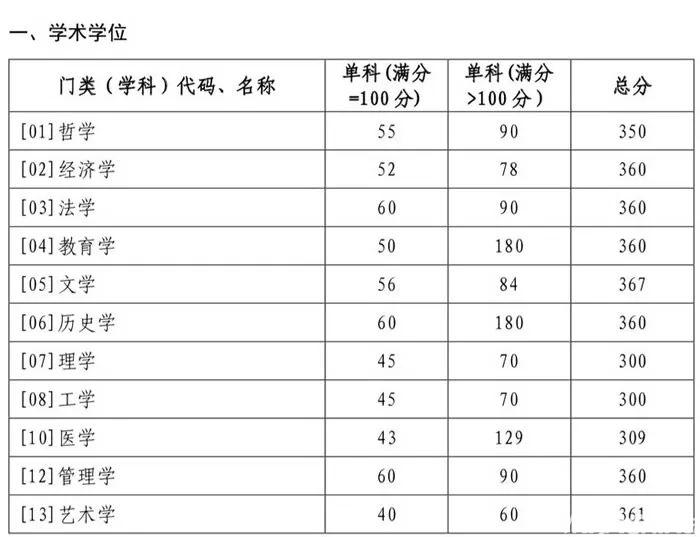 一、学术学位

| 门类（学科）代码、名称 | 单科（满分=100分） | 单科（满分>100分） | 总分 |
|---|---|---|---|
| [01]哲学 | 55 | 90 | 350 |
| [02]经济学 | 52 | 78 | 360 |
| [03]法学 | 60 | 90 | 360 |
| [04]教育学 | 50 | 180 | 360 |
| [05]文学 | 56 | 84 | 367 |
| [06]历史学 | 60 | 180 | 360 |
| [07]理学 | 45 | 70 | 300 |
| [08]工学 | 45 | 70 | 300 |
| [10]医学 | 43 | 129 | 309 |
| [12]管理学 | 60 | 90 | 360 |
| [13]艺术学 | 40 | 60 | 361 |